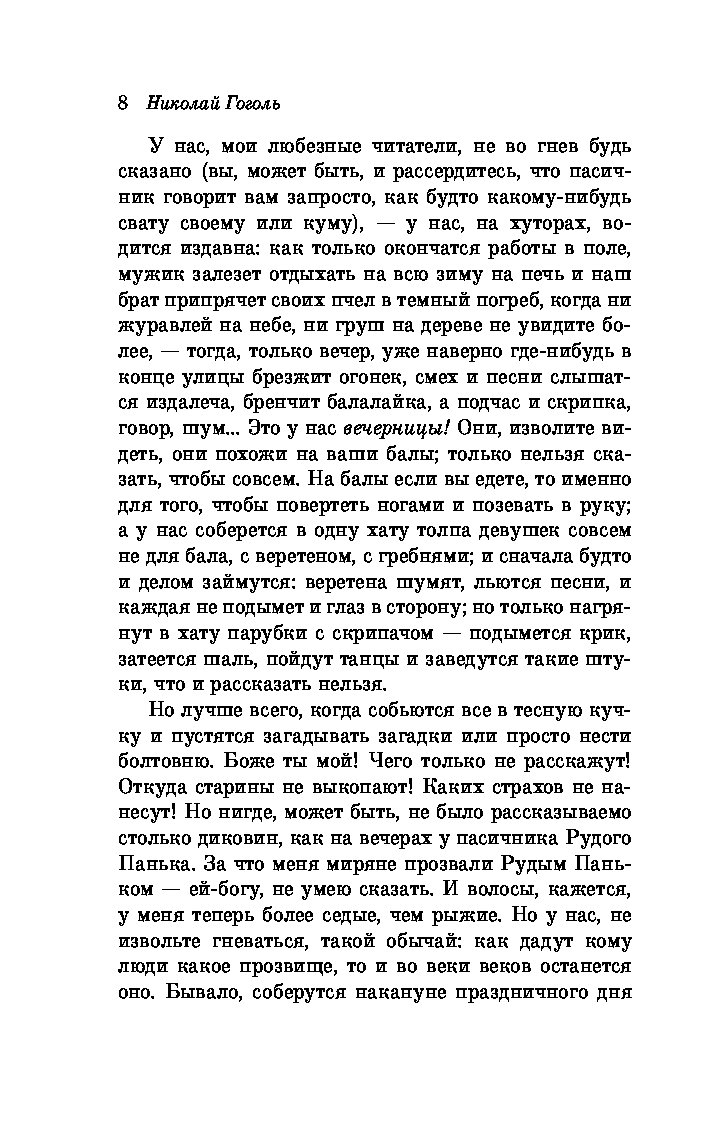 8 Николай Гоголь

У нас, мои любезные читатели, не во гнев будь сказано (вы, может быть, и рассердитесь, что пасичник говорит вам запросто, как будто какому-нибудь свату своему или куму), — у нас, на хуторах, водится издавна: как только окончатся работы в поле, мужик залезет отдыхать на всю зиму на печь и наш брат припрячет своих пчел в темный погреб, когда ни журавлей на небе, ни груш на дереве не увидите более, — тогда, только вечер, уже наверно где-нибудь в конце улицы брезжит огонек, смех и песни слышатся издалеча, бренчит балалайка, а подчас и скрипка, говор, шум... Это у нас вечерницы! Они, изволите видеть, они похожи на ваши балы; только нельзя сказать, чтобы совсем. На балы если вы едете, то именно для того, чтобы повертеть ногами и позевать в руку; а у нас соберется в одну хату толпа девушек совсем не для бала, с веретеном, с гребнями; и сначала будто и делом займутся: веретена шумят, льются песни, и каждая не подымет и глаз в сторону; но только нагрянут в хату парубки с скрипачом — подымется крик, затеется шаль, пойдут танцы и заведутся такие штуки, что и рассказать нельзя.

Но лучше всего, когда собьются все в тесную кучку и пустятся загадывать загадки или просто нести болтовню. Боже ты мой! Чего только не расскажут! Откуда старины не выкопают! Каких страхов не нанесут! Но нигде, может быть, не было рассказываемо столько диковин, как на вечерах у пасичника Рудого Панька. За что меня миряне прозвали Рудым Паньком — ей-богу, не умею сказать. И волосы, кажется, у меня теперь более седые, чем рыжие. Но у нас, не извольте гневаться, такой обычай: как дадут кому люди какое прозвище, то и во веки веков останется оно. Бывало, соберутся накануне праздничного дня